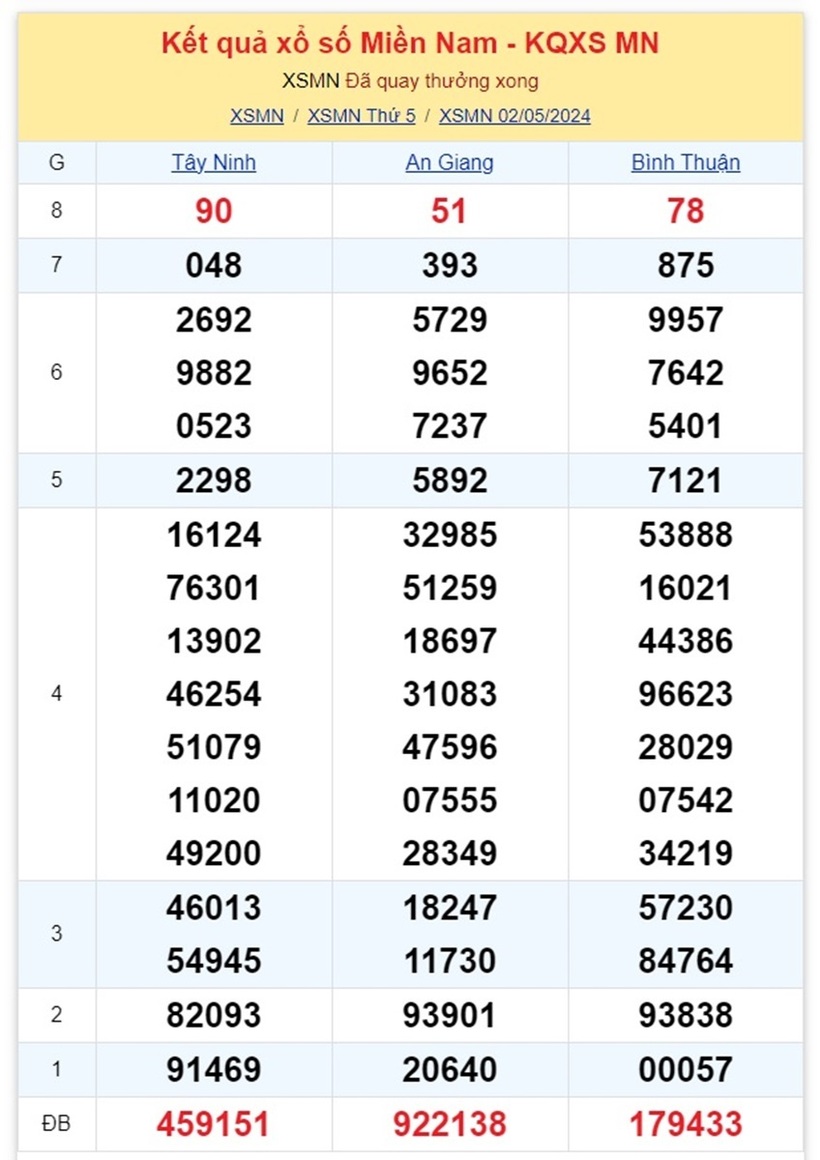 Kết quả xổ số Miền Nam - KQXS MN

XSMN Đã quay thưởng xong

XSMN / XSMN Thứ 5 / XSMN 02/05/2024

| G | Tây Ninh | An Giang | Bình Thuận |
|---|---|---|---|
| 8 | 90 | 51 | 78 |
| 7 | 048 | 393 | 875 |
| 6 | 2692 9882 0523 | 5729 9652 7237 | 9957 7642 5401 |
| 5 | 2298 | 5892 | 7121 |
| 4 | 16124 76301 13902 46254 51079 11020 49200 | 32985 51259 18697 31083 47596 07555 28349 | 53888 16021 44386 96623 28029 07542 34219 |
| 3 | 46013 54945 | 18247 11730 | 57230 84764 |
| 2 | 82093 | 93901 | 93838 |
| 1 | 91469 | 20640 | 00057 |
| ĐB | 459151 | 922138 | 179433 |